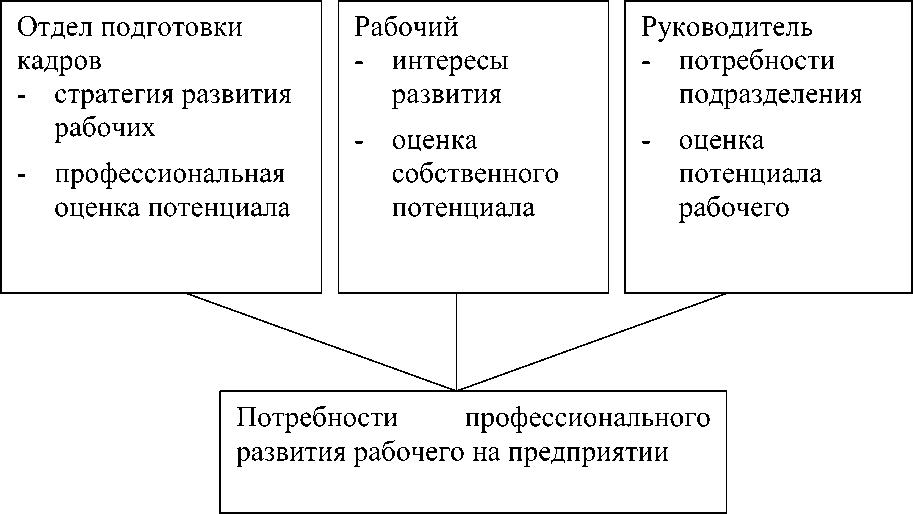 Отдел подготовки кадров
- стратегия развития рабочих
- профессиональная оценка потенциала

Рабочий
- интересы развития
- оценка собственного потенциала

Руководитель
- потребности подразделения
- оценка потенциала рабочего

Потребности профессионального развития рабочего на предприятии